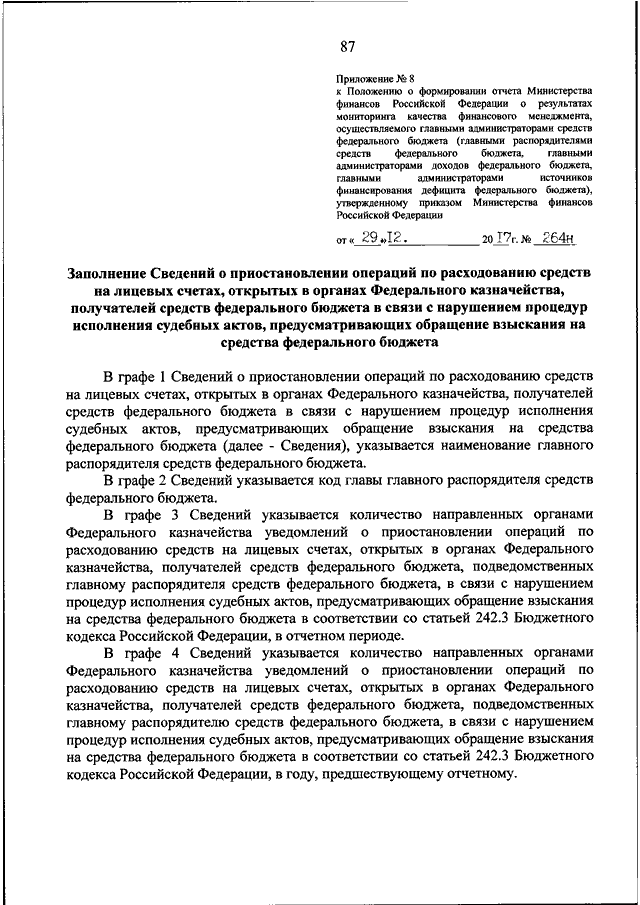 87

Приложение № 8
к Положению о формировании отчета Министерства финансов Российской Федерации о результатах мониторинга качества финансового менеджмента, осуществляемого главными администраторами средств федерального бюджета (главными распорядителями средств федерального бюджета, главными администраторами доходов федерального бюджета, главными администраторами источников финансирования дефицита федерального бюджета), утвержденному приказом Министерства финансов Российской Федерации

от « 29 » I2. 20 I7 г. № 264н

Заполнение Сведений о приостановлении операций по расходованию средств на лицевых счетах, открытых в органах Федерального казначейства, получателей средств федерального бюджета в связи с нарушением процедур исполнения судебных актов, предусматривающих обращение взыскания на средства федерального бюджета

В графе 1 Сведений о приостановлении операций по расходованию средств на лицевых счетах, открытых в органах Федерального казначейства, получателей средств федерального бюджета в связи с нарушением процедур исполнения судебных актов, предусматривающих обращение взыскания на средства федерального бюджета (далее - Сведения), указывается наименование главного распорядителя средств федерального бюджета.

В графе 2 Сведений указывается код главы главного распорядителя средств федерального бюджета.

В графе 3 Сведений указывается количество направленных органами Федерального казначейства уведомлений о приостановлении операций по расходованию средств на лицевых счетах, открытых в органах Федерального казначейства, получателей средств федерального бюджета, подведомственных главному распорядителя средств федерального бюджета, в связи с нарушением процедур исполнения судебных актов, предусматривающих обращение взыскания на средства федерального бюджета в соответствии со статьей 242.3 Бюджетного кодекса Российской Федерации, в отчетном периоде.

В графе 4 Сведений указывается количество направленных органами Федерального казначейства уведомлений о приостановлении операций по расходованию средств на лицевых счетах, открытых в органах Федерального казначейства, получателей средств федерального бюджета, подведомственных главному распорядителю средств федерального бюджета, в связи с нарушением процедур исполнения судебных актов, предусматривающих обращение взыскания на средства федерального бюджета в соответствии со статьей 242.3 Бюджетного кодекса Российской Федерации, в году, предшествующему отчетному.